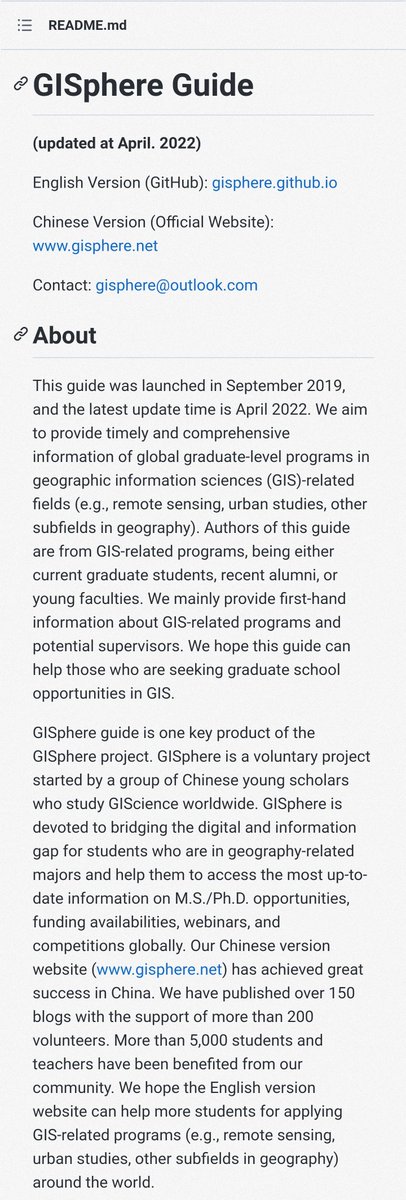 README.md

GISphere Guide

(updated at April. 2022)

English Version (GitHub): gisphere.github.io

Chinese Version (Official Website): www.gisphere.net

Contact: gisphere@outlook.com

About

This guide was launched in September 2019, and the latest update time is April 2022. We aim to provide timely and comprehensive information of global graduate-level programs in geographic information sciences (GIS)-related fields (e.g., remote sensing, urban studies, other subfields in geography). Authors of this guide are from GIS-related programs, being either current graduate students, recent alumni, or young faculties. We mainly provide first-hand information about GIS-related programs and potential supervisors. We hope this guide can help those who are seeking graduate school opportunities in GIS.

GISphere guide is one key product of the GISphere project. GISphere is a voluntary project started by a group of Chinese young scholars who study GIScience worldwide. GISphere is devoted to bridging the digital and information gap for students who are in geography-related majors and help them to access the most up-to-date information on M.S./Ph.D. opportunities, funding availabilities, webinars, and competitions globally. Our Chinese version website (www.gisphere.net) has achieved great success in China. We have published over 150 blogs with the support of more than 200 volunteers. More than 5,000 students and teachers have been benefited from our community. We hope the English version website can help more students for applying GIS-related programs (e.g., remote sensing, urban studies, other subfields in geography) around the world.